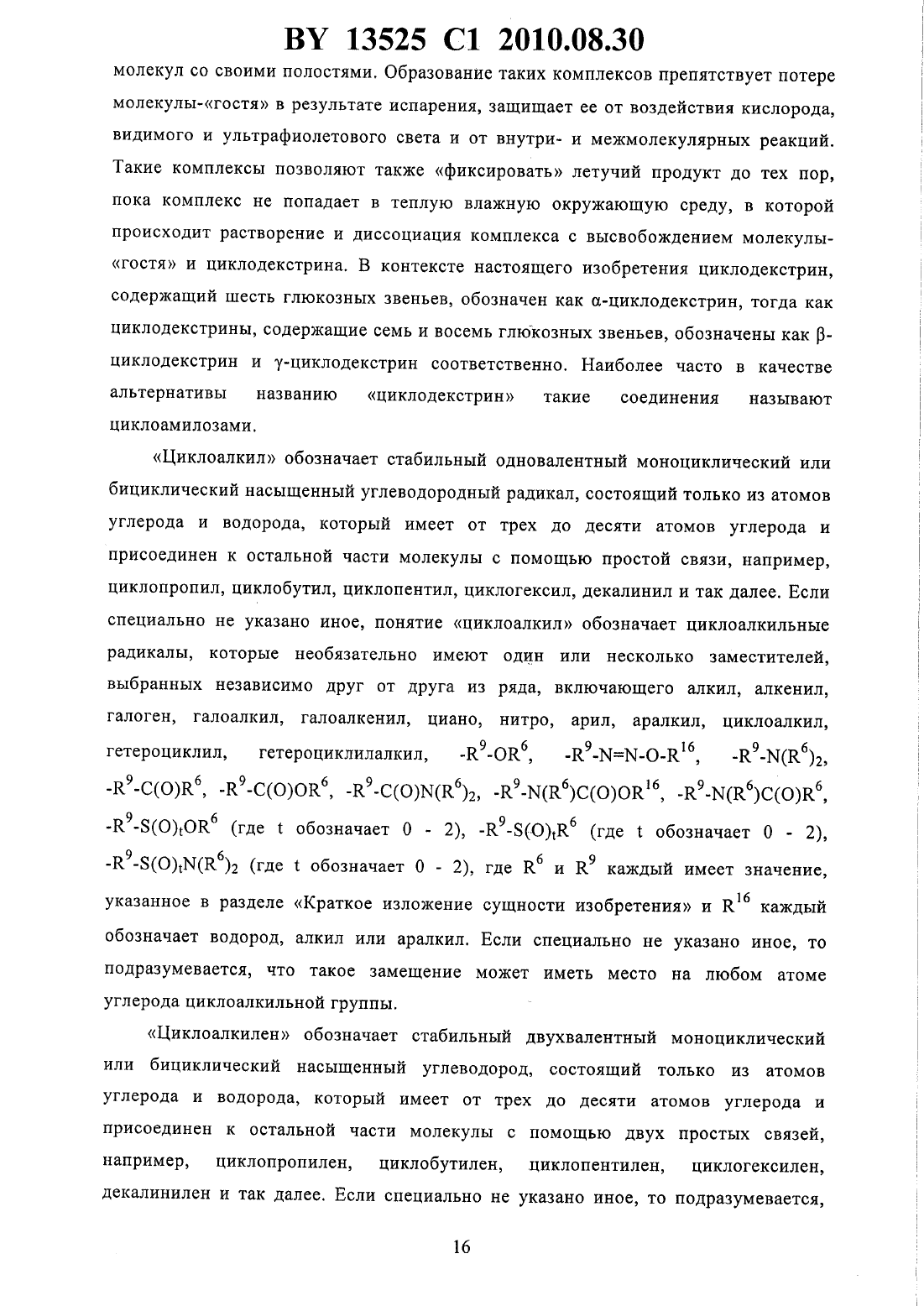 BY 13525 C1 2010.08.30

молекул со своими полостями. Образование таких комплексов препятствует потере молекулы-«гостя» в результате испарения, защищает ее от воздействия кислорода, видимого и ультрафиолетового света и от внутри- и межмолекулярных реакций. Такие комплексы позволяют также «фиксировать» летучий продукт до тех пор, пока комплекс не попадает в теплую влажную окружающую среду, в которой происходит растворение и диссоциация комплекса с высвобождением молекулы-«гостя» и циклодекстрина. В контексте настоящего изобретения циклодекстрин, содержащий шесть глюкозных звеньев, обозначен как α-циклодекстрин, тогда как циклодекстрины, содержащие семь и восемь глюкозных звеньев, обозначены как β-циклодекстрин и γ-циклодекстрин соответственно. Наиболее часто в качестве альтернативы названию «циклодекстрин» такие соединения называют циклоамилозами.

«Циклоалкил» обозначает стабильный одновалентный моноциклический или бициклический насыщенный углеводородный радикал, состоящий только из атомов углерода и водорода, который имеет от трех до десяти атомов углерода и присоединен к остальной части молекулы с помощью простой связи, например, циклопропил, циклобутил, циклопентил, циклогексил, декалинил и так далее. Если специально не указано иное, понятие «циклоалкил» обозначает циклоалкильные радикалы, которые необязательно имеют один или несколько заместителей, выбранных независимо друг от друга из ряда, включающего алкил, алкенил, галоген, галоалкил, галоалкенил, циано, нитро, арил, аралкил, циклоалкил, гетероциклил, гетероциклилалкил, $-R^9-OR^6$, $-R^9-N=N-O-R^{16}$, $-R^9-N(R^6)_2$, $-R^9-C(O)R^6$, $-R^9-C(O)OR^6$, $-R^9-C(O)N(R^6)_2$, $-R^9-N(R^6)C(O)OR^{16}$, $-R^9-N(R^6)C(O)R^6$, $-R^9-S(O)_tOR^6$ (где t обозначает 0 - 2), $-R^9-S(O)_tR^6$ (где t обозначает 0 - 2), $-R^9-S(O)_tN(R^6)_2$ (где t обозначает 0 - 2), где $R^6$ и $R^9$ каждый имеет значение, указанное в разделе «Краткое изложение сущности изобретения» и $R^{16}$ каждый обозначает водород, алкил или аралкил. Если специально не указано иное, то подразумевается, что такое замещение может иметь место на любом атоме углерода циклоалкильной группы.

«Циклоалкилен» обозначает стабильный двухвалентный моноциклический или бициклический насыщенный углеводород, состоящий только из атомов углерода и водорода, который имеет от трех до десяти атомов углерода и присоединен к остальной части молекулы с помощью двух простых связей, например, циклопропилен, циклобутилен, циклопентилен, циклогексилен, декалинилен и так далее. Если специально не указано иное, то подразумевается,

16